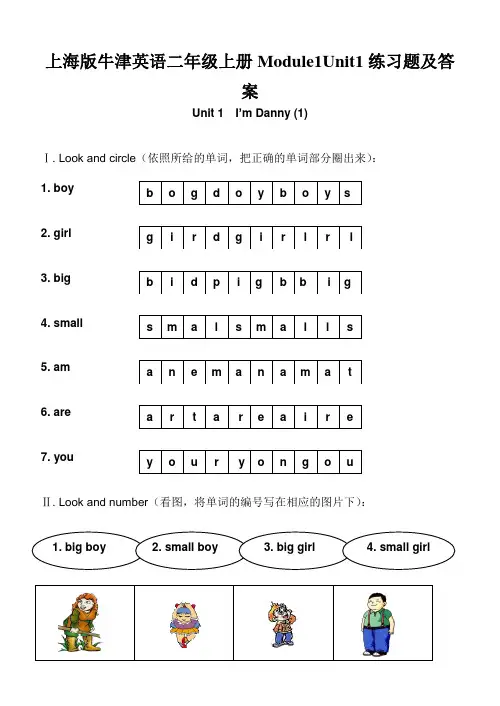 上海版牛津英语二年级上册 Module1Unit1 练习题及答案

Unit 1 I'm Danny (1)

Ⅰ. Look and circle（依照所给的单词，把正确的单词部分圈出来）：

1. boy

| b | o | g | d | o | y | b | o | y | s |
|---|---|---|---|---|---|---|---|---|---|

2. girl

| g | i | r | d | g | i | r | l | r | l |
|---|---|---|---|---|---|---|---|---|---|

3. big

| b | i | d | p | i | g | b | b | i | g |
|---|---|---|---|---|---|---|---|---|---|

4. small

| s | m | a | l | s | m | a | l | l | s |
|---|---|---|---|---|---|---|---|---|---|

5. am

| a | n | e | m | a | n | a | m | a | t |
|---|---|---|---|---|---|---|---|---|---|

6. are

| a | r | t | a | r | e | a | i | r | e |
|---|---|---|---|---|---|---|---|---|---|

7. you

| y | o | u | r | y | o | n | g | o | u |
|---|---|---|---|---|---|---|---|---|---|

Ⅱ. Look and number（看图，将单词的编号写在相应的图片下）：

1. big boy 2. small boy 3. big girl 4. small girl